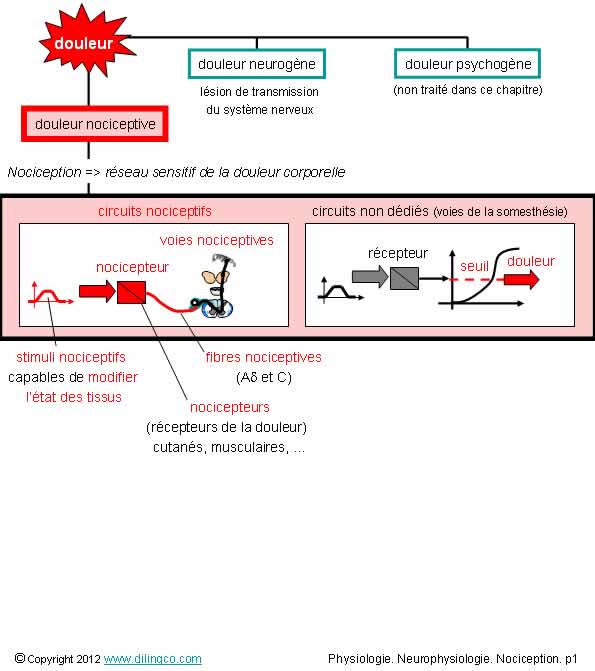 douleur

douleur neurogène

lésion de transmission du système nerveux

douleur psychogène

(non traité dans ce chapitre)

douleur nociceptive

Nociception => réseau sensitif de la douleur corporelle

circuits nociceptifs

voies nociceptives

nocicepteur

circuits non dédiés (voies de la somesthésie)

récepteur

seuil

douleur

stimuli nociceptifs capables de modifier l'état des tissus

fibres nociceptives (Aδ et C)

nocicepteurs (récepteurs de la douleur) cutanés, musculaires, ...

© Copyright 2012 www.dilingco.com

Physiologie. Neurophysiologie. Nociception. p1